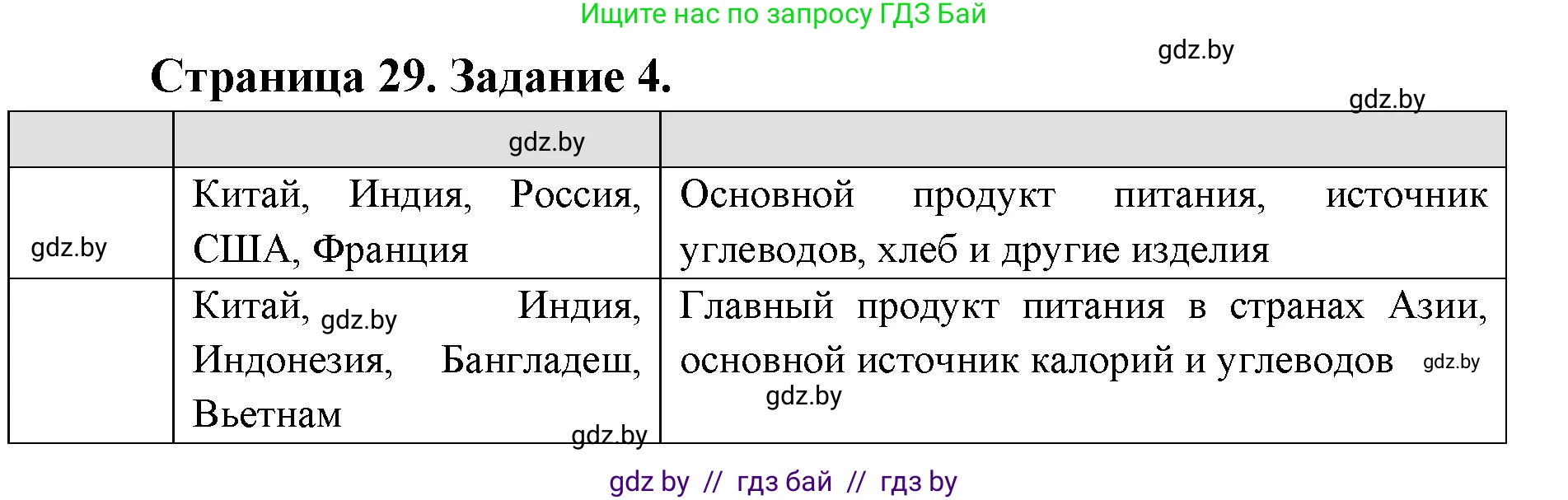 Ищите нас по запросу ГДЗ Бай

gdz.by

Страница 29. Задание 4.

gdz.by

|  | gdz.by |  |
|---|---|---|
| gdz.by | Китай, Индия, Россия, США, Франция | Основной продукт питания, источник углеводов, хлеб и другие изделия |
|  | Китай, gdz.by Индия, Индонезия, Бангладеш, Вьетнам gdz.by | Главный продукт питания в странах Азии, основной источник калорий и углеводов gdz.by gdz.by |

gdz by // гдз бай // гдз by